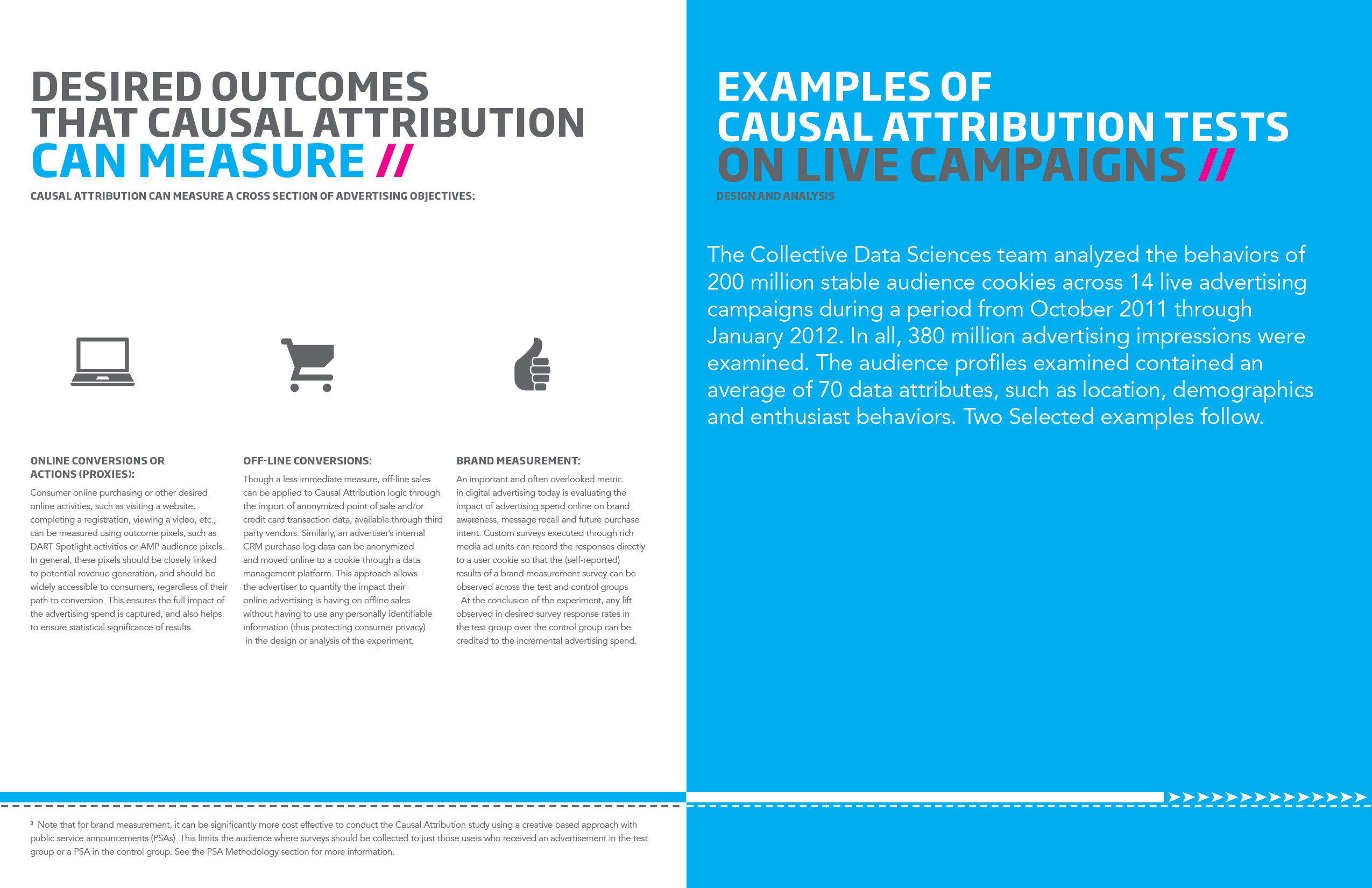 DESIRED OUTCOMES THAT CAUSAL ATTRIBUTION CAN MEASURE //

CAUSAL ATTRIBUTION CAN MEASURE A CROSS SECTION OF ADVERTISING OBJECTIVES:

ONLINE CONVERSIONS OR ACTIONS (PROXIES):

Consumer online purchasing or other desired online activities, such as visiting a website, completing a registration, viewing a video, etc., can be measured using outcome pixels, such as DART Spotlight activities or AMP audience pixels. In general, these pixels should be closely linked to potential revenue generation, and should be widely accessible to consumers, regardless of their path to conversion. This ensures the full impact of the advertising spend is captured, and also helps to ensure statistical significance of results.

OFF-LINE CONVERSIONS:

Though a less immediate measure, off-line sales can be applied to Causal Attribution logic through the import of anonymized point of sale and/or credit card transaction data, available through third party vendors. Similarly, an advertiser's internal CRM purchase log data can be anonymized and moved online to a cookie through a data management platform. This approach allows the advertiser to quantify the impact their online advertising is having on offline sales without having to use any personally identifiable information (thus protecting consumer privacy) in the design or analysis of the experiment.

BRAND MEASUREMENT:

An important and often overlooked metric in digital advertising today is evaluating the impact of advertising spend online on brand awareness, message recall and future purchase intent. Custom surveys executed through rich media ad units can record the responses directly to a user cookie so that the (self-reported) results of a brand measurement survey can be observed across the test and control groups . At the conclusion of the experiment, any lift observed in desired survey response rates in the test group over the control group can be credited to the incremental advertising spend.

³ Note that for brand measurement, it can be significantly more cost effective to conduct the Causal Attribution study using a creative based approach with public service announcements (PSAs). This limits the audience where surveys should be collected to just those users who received an advertisement in the test group or a PSA in the control group. See the PSA Methodology section for more information.

EXAMPLES OF CAUSAL ATTRIBUTION TESTS ON LIVE CAMPAIGNS //

DESIGN AND ANALYSIS

The Collective Data Sciences team analyzed the behaviors of 200 million stable audience cookies across 14 live advertising campaigns during a period from October 2011 through January 2012. In all, 380 million advertising impressions were examined. The audience profiles examined contained an average of 70 data attributes, such as location, demographics and enthusiast behaviors. Two Selected examples follow.